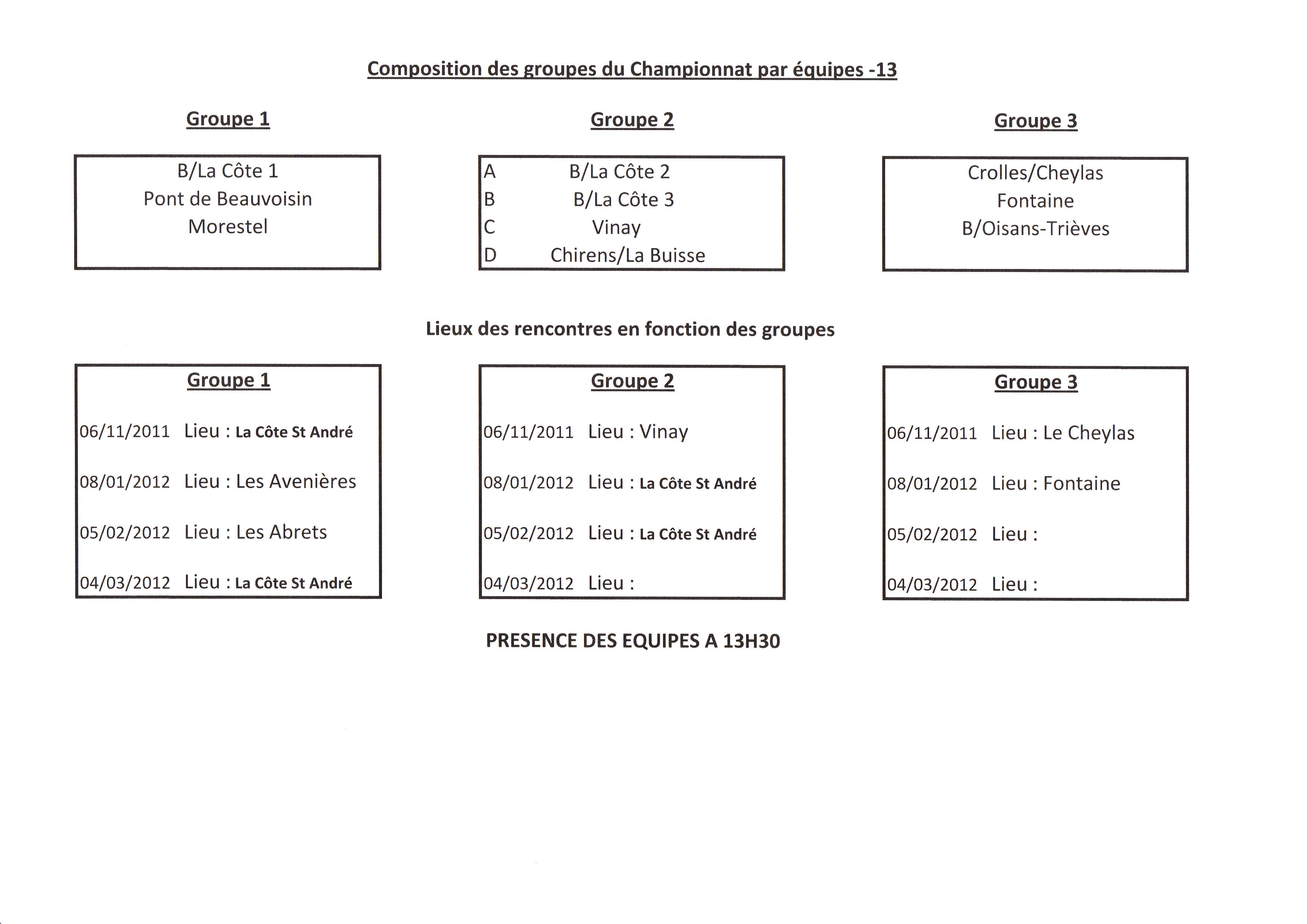 Composition des groupes du Championnat par équipes -13

Groupe 1

B/La Côte 1
Pont de Beauvoisin
Morestel

Groupe 2

A B/La Côte 2
B B/La Côte 3
C Vinay
D Chirens/La Buisse

Groupe 3

Crolles/Cheylas
Fontaine
B/Oisans-Trièves

Lieux des rencontres en fonction des groupes

Groupe 1

06/11/2011 Lieu : La Côte St André

08/01/2012 Lieu : Les Avenières

05/02/2012 Lieu : Les Abrets

04/03/2012 Lieu : La Côte St André

Groupe 2

06/11/2011 Lieu : Vinay

08/01/2012 Lieu : La Côte St André

05/02/2012 Lieu : La Côte St André

04/03/2012 Lieu :

Groupe 3

06/11/2011 Lieu : Le Cheylas

08/01/2012 Lieu : Fontaine

05/02/2012 Lieu :

04/03/2012 Lieu :

PRESENCE DES EQUIPES A 13H30